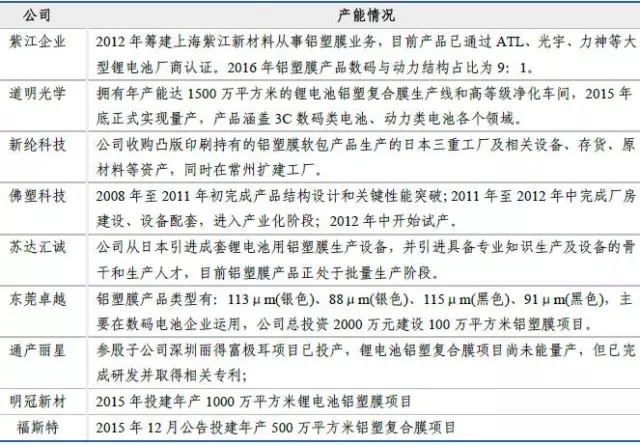 | 公司 | 产能情况 |
|---|---|
| 紫江企业 | 2012 年筹建上海紫江新材料从事铝塑膜业务，目前产品已通过 ATL、光宇、力神等大型锂电池厂商认证。2016 年铝塑膜产品数码与动力结构占比为 9：1。 |
| 道明光学 | 拥有年产能达 1500 万平方米的锂电池铝塑复合膜生产线和高等级净化车间，2015 年底正式实现量产，产品涵盖 3C 数码类电池、动力类电池各个领域。 |
| 新纶科技 | 公司收购凸版印刷持有的铝塑膜软包产品生产的日本三重工厂及相关设备、存货、原材料等资产，同时在常州扩建工厂。 |
| 佛塑科技 | 2008 年至 2011 年初完成产品结构设计和关键性能突破；2011 年至 2012 年中完成厂房建设、设备配套，进入产业化阶段；2012 年中开始试产。 |
| 苏达汇诚 | 公司从日本引进成套锂电池用铝塑膜生产设备，并引进具备专业知识生产及设备的骨干和生产人才，目前铝塑膜产品正处于批量生产阶段。 |
| 东莞卓越 | 铝塑膜产品类型有：113μm(银色)、88μm(银色)、115μm(黑色)、91μm(黑色)，主要在数码电池企业运用，公司总投资 2000 万元建设 100 万平方米铝塑膜项目。 |
| 通产丽星 | 参股子公司深圳丽得富极耳项目已投产，锂电池铝塑复合膜项目尚未能量产，但已完成研发并取得相关专利； |
| 明冠新材 | 2015 年投建年产 1000 万平方米锂电池铝塑膜项目 |
| 福斯特 | 2015 年 12 月公告投建年产 500 万平方米铝塑复合膜项目 |